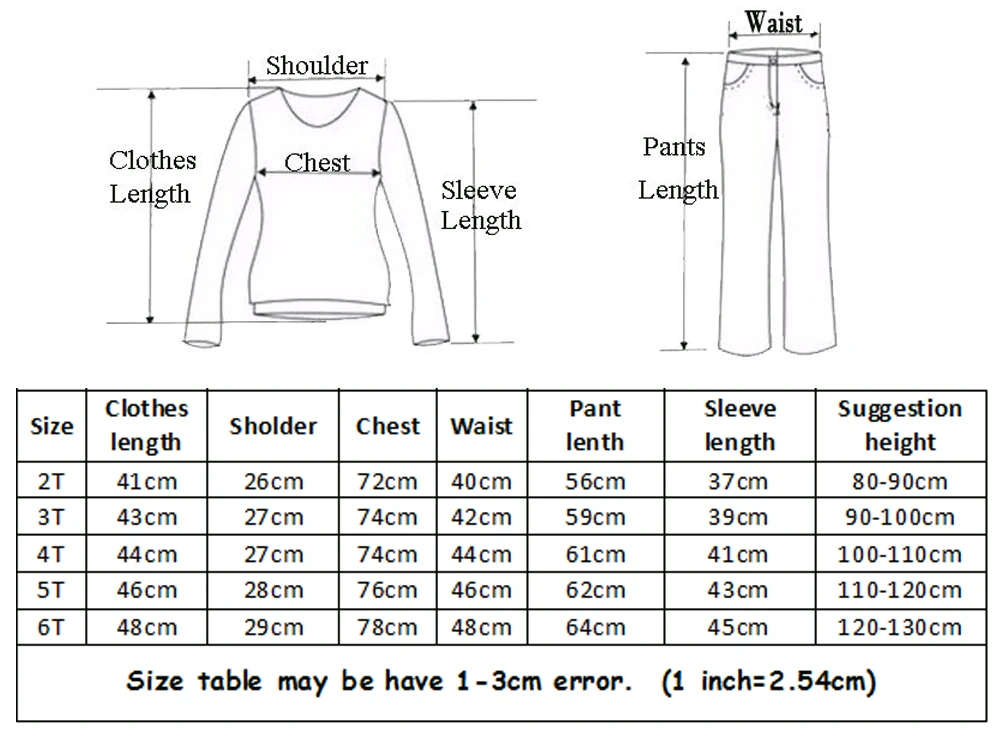 Shoulder

Clothes Length

Chest

Sleeve Length

Waist

Pants Length

| Size | Clothes length | Sholder | Chest | Waist | Pant lenth | Sleeve length | Suggestion height |
|---|---|---|---|---|---|---|---|
| 2T | 41cm | 26cm | 72cm | 40cm | 56cm | 37cm | 80-90cm |
| 3T | 43cm | 27cm | 74cm | 42cm | 59cm | 39cm | 90-100cm |
| 4T | 44cm | 27cm | 74cm | 44cm | 61cm | 41cm | 100-110cm |
| 5T | 46cm | 28cm | 76cm | 46cm | 62cm | 43cm | 110-120cm |
| 6T | 48cm | 29cm | 78cm | 48cm | 64cm | 45cm | 120-130cm |

Size table may be have 1-3cm error. (1 inch=2.54cm)